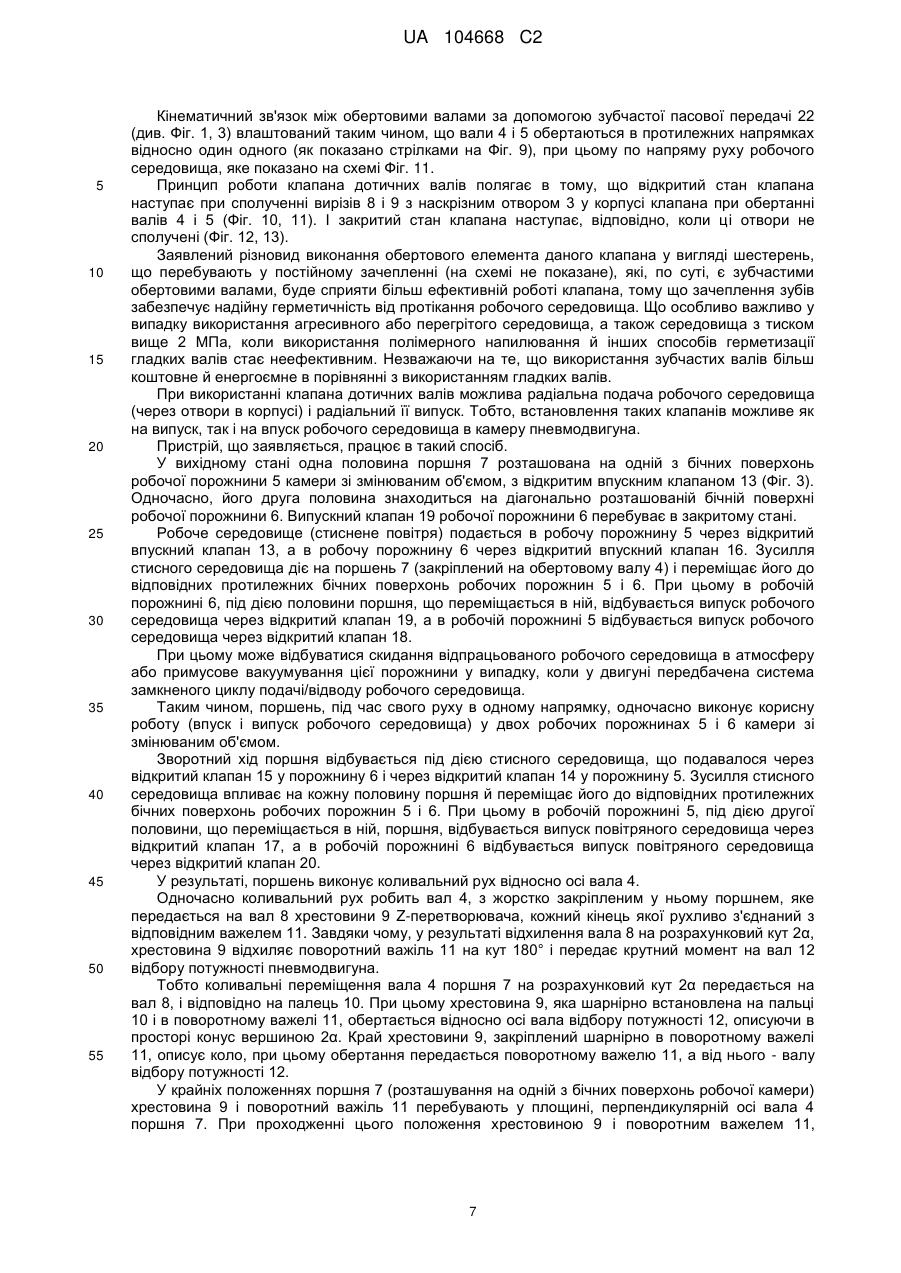 UA 104668 C2

Кінематичний зв'язок між обертовими валами за допомогою зубчастої пасової передачі 22 (див. Фіг. 1, 3) влаштований таким чином, що вали 4 і 5 обертаються в протилежних напрямках відносно один одного (як показано стрілками на Фіг. 9), при цьому по напряму руху робочого середовища, яке показано на схемі Фіг. 11.

5 Принцип роботи клапана дотичних валів полягає в тому, що відкритий стан клапана наступає при сполученні вирізів 8 і 9 з наскрізним отвором 3 у корпусі клапана при обертанні валів 4 і 5 (Фіг. 10, 11). І закритий стан клапана наступає, відповідно, коли ці отвори не сполучені (Фіг. 12, 13).

Заявлений різновид виконання обертового елемента даного клапана у вигляді шестерень, 10 що перебувають у постійному зачепленні (на схемі не показане), які, по суті, є зубчастими обертовими валами, буде сприяти більш ефективній роботі клапана, тому що зачеплення зубів забезпечує надійну герметичність від протікання робочого середовища. Що особливо важливо у випадку використання агресивного або перегрітого середовища, а також середовища з тиском вище 2 МПа, коли використання полімерного напилювання й інших способів герметизації 15 гладких валів стає неефективним. Незважаючи на те, що використання зубчастих валів більш коштовне й енергоємне в порівнянні з використанням гладких валів.

При використанні клапана дотичних валів можлива радіальна подача робочого середовища (через отвори в корпусі) і радіальний її випуск. Тобто, встановлення таких клапанів можливе як на випуск, так і на впуск робочого середовища в камеру пневмодвигуна.

20 Пристрій, що заявляється, працює в такий спосіб.

У вихідному стані одна половина поршня 7 розташована на одній з бічних поверхонь робочої порожнини 5 камери зі змінюваним об'ємом, з відкритим впускним клапаном 13 (Фіг. 3). Одночасно, його друга половина знаходиться на діагонально розташованій бічній поверхні робочої порожнини 6. Випускний клапан 19 робочої порожнини 6 перебуває в закритому стані.

25 Робоче середовище (стиснене повітря) подається в робочу порожнину 5 через відкритий впускний клапан 13, а в робочу порожнину 6 через відкритий впускний клапан 16. Зусилля стисного середовища діє на поршень 7 (закріплений на обертовому валу 4) і переміщає його до відповідних протилежних бічних поверхонь робочих порожнин 5 і 6. При цьому в робочій порожнині 6, під дією половини поршня, що переміщається в ній, відбувається випуск робочого 30 середовища через відкритий клапан 19, а в робочій порожнині 5 відбувається випуск робочого середовища через відкритий клапан 18.

При цьому може відбуватися скидання відпрацьованого робочого середовища в атмосферу або примусове вакуумування цієї порожнини у випадку, коли у двигуні передбачена система замкненого циклу подачі/відводу робочого середовища.

35 Таким чином, поршень, під час свого руху в одному напрямку, одночасно виконує корисну роботу (впуск і випуск робочого середовища) у двох робочих порожнинах 5 і 6 камери зі змінюваним об'ємом.

Зворотний хід поршня відбувається під дією стисного середовища, що подавалося через відкритий клапан 15 у порожнину 6 і через відкритий клапан 14 у порожнину 5. Зусилля стисного 40 середовища впливає на кожну половину поршня й переміщає його до відповідних протилежних бічних поверхонь робочих порожнин 5 і 6. При цьому в робочій порожнині 5, під дією другої половини, що переміщається в ній, поршня, відбувається випуск повітряного середовища через відкритий клапан 17, а в робочій порожнині 6 відбувається випуск повітряного середовища через відкритий клапан 20.

45 У результаті, поршень виконує коливальний рух відносно осі вала 4.

Одночасно коливальний рух робить вал 4, з жорстко закріпленим у ньому поршнем, яке передається на вал 8 хрестовини 9 Z-перетворювача, кожний кінець якої рухливо з'єднаний з відповідним важелем 11. Завдяки чому, у результаті відхилення вала 8 на розрахунковий кут 2α, хрестовина 9 відхиляє поворотний важіль 11 на кут 180° і передає крутний момент на вал 12 50 відбору потужності пневмодвигуна.

Тобто коливальні переміщення вала 4 поршня 7 на розрахунковий кут 2α передається на вал 8, і відповідно на палець 10. При цьому хрестовина 9, яка шарнірно встановлена на пальці 10 і в поворотному важелі 11, обертається відносно осі вала відбору потужності 12, описуючи в просторі конус вершиною 2α. Край хрестовини 9, закріплений шарнірно в поворотному важелі 55 11, описує коло, при цьому обертання передається поворотному важелю 11, а від нього - валу відбору потужності 12.

У крайніх положеннях поршня 7 (розташування на одній з бічних поверхонь робочої камери) хрестовина 9 і поворотний важіль 11 перебувають у площині, перпендикулярній осі вала 4 поршня 7. При проходженні цього положення хрестовиною 9 і поворотним важелем 11,

7